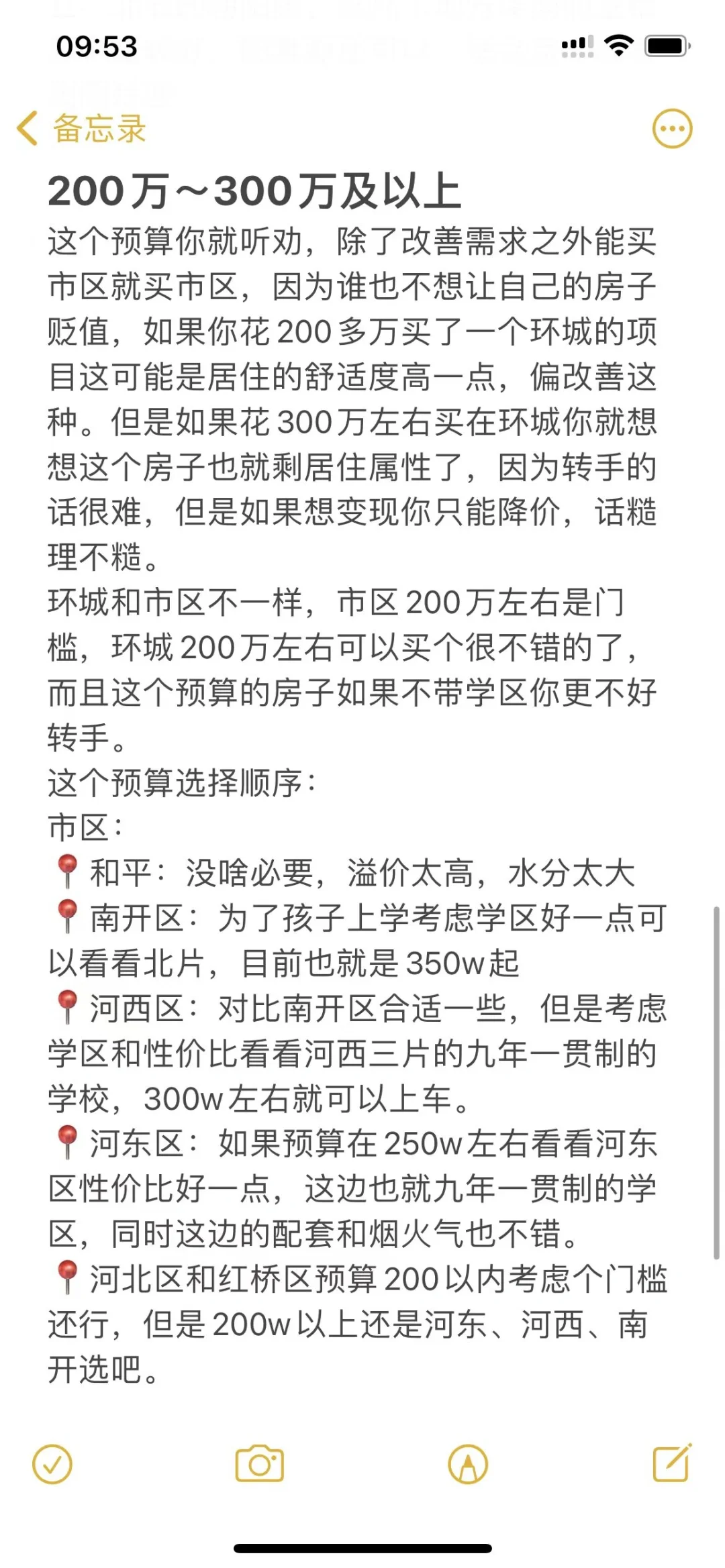 09:53

备忘录

200万～300万及以上
这个预算你就听劝，除了改善需求之外能买市区就买市区，因为谁也不想让自己的房子贬值，如果你花200多万买了一个环城的项目这可能是居住的舒适度高一点，偏改善这种。但是如果花300万左右买在环城你就想想这个房子也就剩居住属性了，因为转手的话很难，但是如果想变现你只能降价，话糙理不糙。
环城和市区不一样，市区200万左右是门槛，环城200万左右可以买个很不错的了，而且这个预算的房子如果不带学区你更不好转手。
这个预算选择顺序：
市区：
📍和平：没啥必要，溢价太高，水分太大
📍南开区：为了孩子上学考虑学区好一点可以看看北片，目前也就是350w起
📍河西区：对比南开区合适一些，但是考虑学区和性价比看看河西三片的九年一贯制的学校，300w左右就可以上车。
📍河东区：如果预算在250w左右看看河东区性价比好一点，这边也就九年一贯制的学区，同时这边的配套和烟火气也不错。
📍河北区和红桥区预算200以内考虑个门槛还行，但是200w以上还是河东、河西、南开选吧。